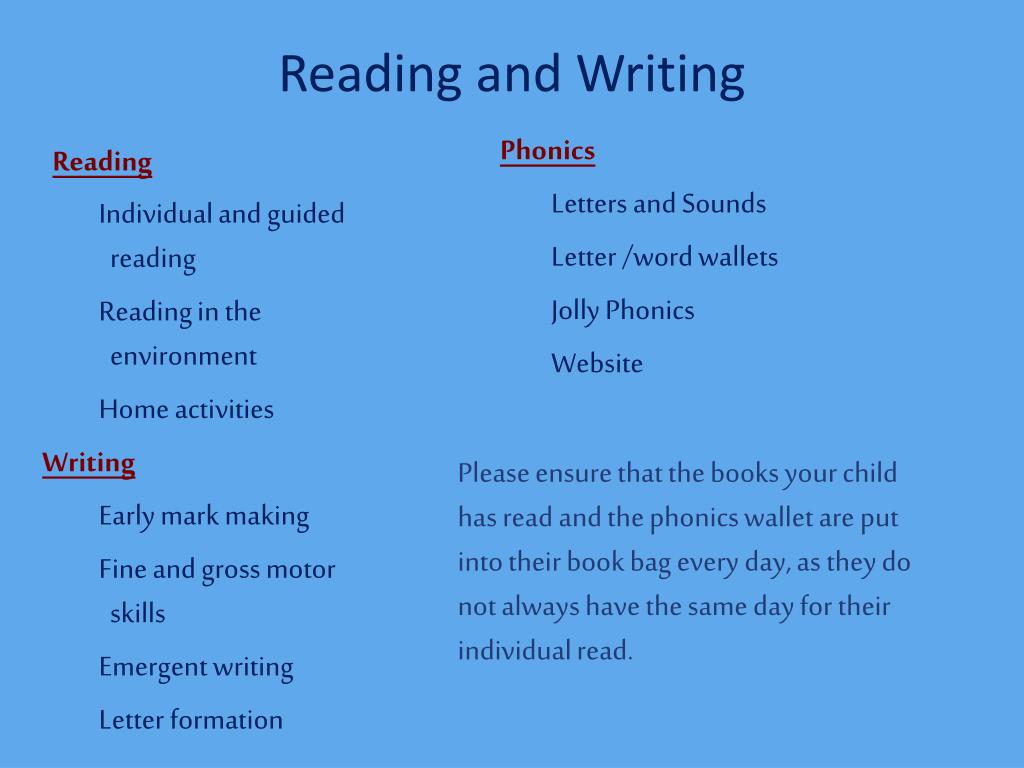 Reading and Writing

Reading

Individual and guided reading

Reading in the environment

Home activities

Writing

Early mark making

Fine and gross motor skills

Emergent writing

Letter formation

Phonics

Letters and Sounds

Letter /word wallets

Jolly Phonics

Website

Please ensure that the books your child has read and the phonics wallet are put into their book bag every day, as they do not always have the same day for their individual read.